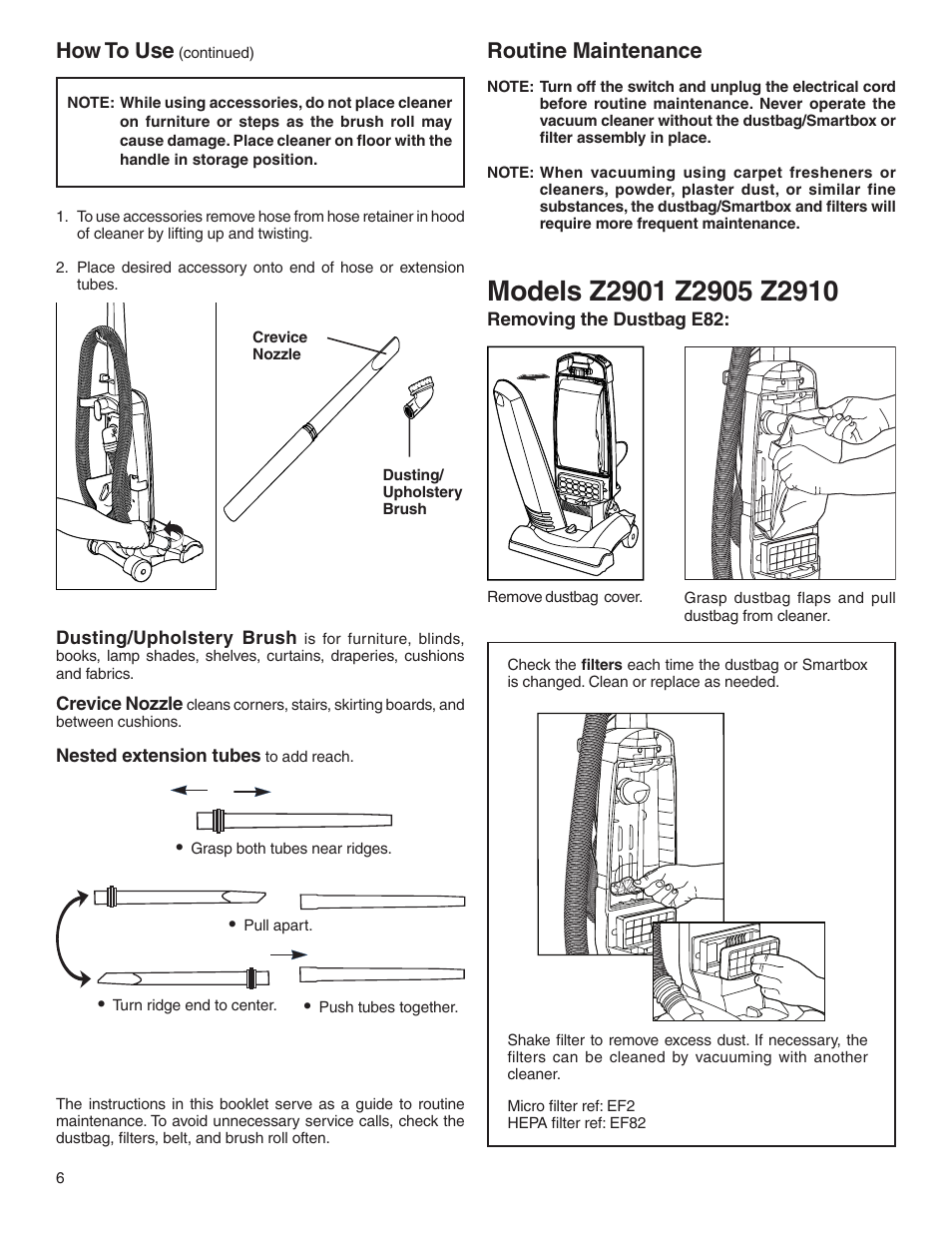 How To Use (continued)

NOTE: While using accessories, do not place cleaner on furniture or steps as the brush roll may cause damage. Place cleaner on floor with the handle in storage position.

1. To use accessories remove hose from hose retainer in hood of cleaner by lifting up and twisting.

2. Place desired accessory onto end of hose or extension tubes.

Crevice Nozzle

Dusting/ Upholstery Brush

Dusting/Upholstery Brush is for furniture, blinds, books, lamp shades, shelves, curtains, draperies, cushions and fabrics.

Crevice Nozzle cleans corners, stairs, skirting boards, and between cushions.

Nested extension tubes to add reach.

• Grasp both tubes near ridges.

• Pull apart.

• Turn ridge end to center.

• Push tubes together.

The instructions in this booklet serve as a guide to routine maintenance. To avoid unnecessary service calls, check the dustbag, filters, belt, and brush roll often.

6

Routine Maintenance

NOTE: Turn off the switch and unplug the electrical cord before routine maintenance. Never operate the vacuum cleaner without the dustbag/Smartbox or filter assembly in place.

NOTE: When vacuuming using carpet fresheners or cleaners, powder, plaster dust, or similar fine substances, the dustbag/Smartbox and filters will require more frequent maintenance.

Models Z2901 Z2905 Z2910

Removing the Dustbag E82:

Remove dustbag cover.

Grasp dustbag flaps and pull dustbag from cleaner.

Check the filters each time the dustbag or Smartbox is changed. Clean or replace as needed.

Shake filter to remove excess dust. If necessary, the filters can be cleaned by vacuuming with another cleaner.

Micro filter ref: EF2
HEPA filter ref: EF82